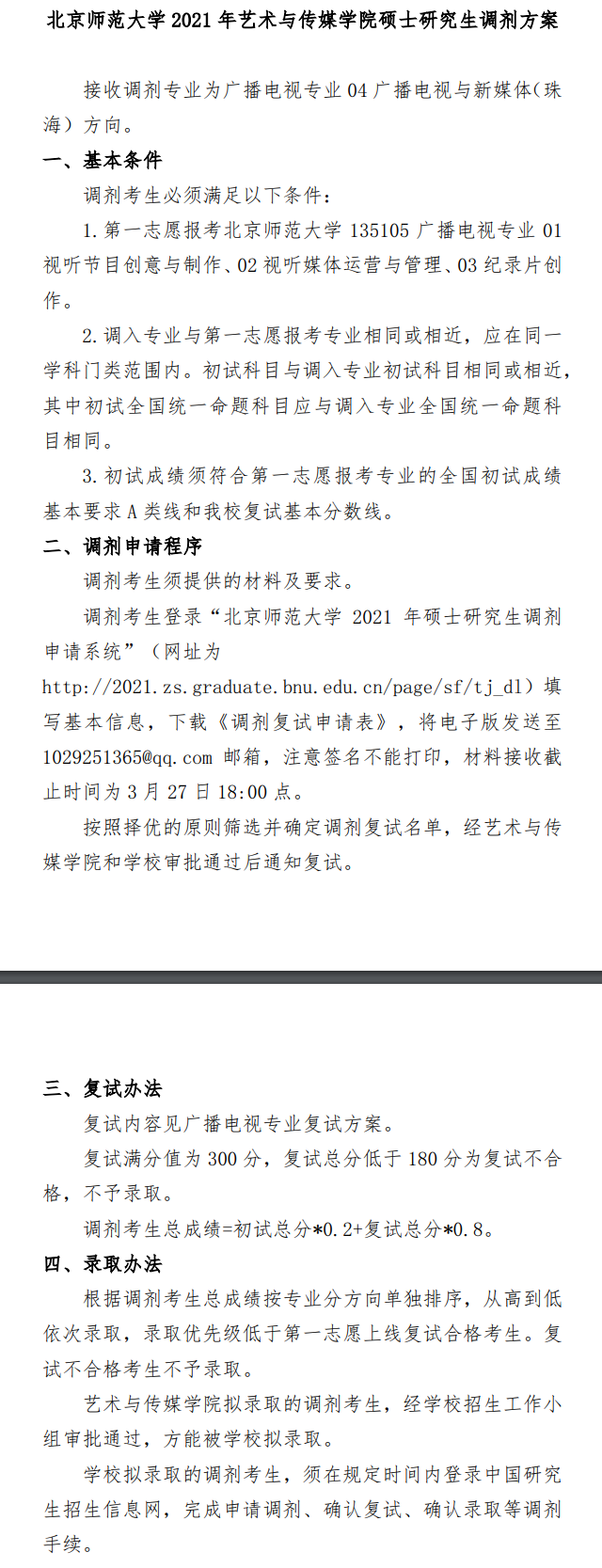 北京师范大学 2021 年艺术与传媒学院硕士研究生调剂方案

接收调剂专业为广播电视专业 04 广播电视与新媒体（珠海）方向。

一、基本条件

调剂考生必须满足以下条件：

1. 第一志愿报考北京师范大学 135105 广播电视专业 01 视听节目创意与制作、02 视听媒体运营与管理、03 纪录片创作。

2. 调入专业与第一志愿报考专业相同或相近，应在同一学科门类范围内。初试科目与调入专业初试科目相同或相近，其中初试全国统一命题科目应与调入专业全国统一命题科目相同。

3. 初试成绩须符合第一志愿报考专业的全国初试成绩基本要求 A 类线和我校复试基本分数线。

二、调剂申请程序

调剂考生须提供的材料及要求。

调剂考生登录“北京师范大学 2021 年硕士研究生调剂申请系统”（网址为 http://2021.zs.graduate.bnu.edu.cn/page/sf/tj_dl）填写基本信息，下载《调剂复试申请表》，将电子版发送至 1029251365@qq.com 邮箱，注意签名不能打印，材料接收截止时间为 3 月 27 日 18:00 点。

按照择优的原则筛选并确定调剂复试名单，经艺术与传媒学院和学校审批通过后通知复试。

三、复试办法

复试内容见广播电视专业复试方案。

复试满分值为 300 分，复试总分低于 180 分为复试不合格，不予录取。

调剂考生总成绩=初试总分*0.2+复试总分*0.8。

四、录取办法

根据调剂考生总成绩按专业分方向单独排序，从高到低依次录取，录取优先级低于第一志愿上线复试合格考生。复试不合格考生不予录取。

艺术与传媒学院拟录取的调剂考生，经学校招生工作小组审批通过，方能被学校拟录取。

学校拟录取的调剂考生，须在规定时间内登录中国研究生招生信息网，完成申请调剂、确认复试、确认录取等调剂手续。